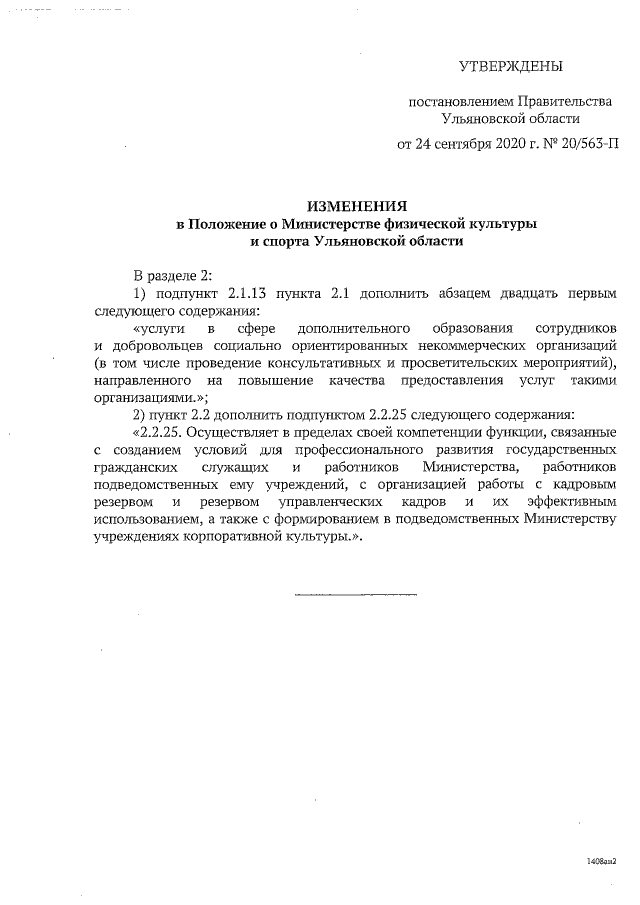 УТВЕРЖДЕНЫ

постановлением Правительства Ульяновской области

от 24 сентября 2020 г. № 20/563-П

ИЗМЕНЕНИЯ
в Положение о Министерстве физической культуры и спорта Ульяновской области

В разделе 2:

1) подпункт 2.1.13 пункта 2.1 дополнить абзацем двадцать первым следующего содержания:

«услуги в сфере дополнительного образования сотрудников и добровольцев социально ориентированных некоммерческих организаций (в том числе проведение консультативных и просветительских мероприятий), направленного на повышение качества предоставления услуг такими организациями.»;

2) пункт 2.2 дополнить подпунктом 2.2.25 следующего содержания:

«2.2.25. Осуществляет в пределах своей компетенции функции, связанные с созданием условий для профессионального развития государственных гражданских служащих и работников Министерства, работников подведомственных ему учреждений, с организацией работы с кадровым резервом и резервом управленческих кадров и их эффективным использованием, а также с формированием в подведомственных Министерству учреждениях корпоративной культуры.».

1408ан2